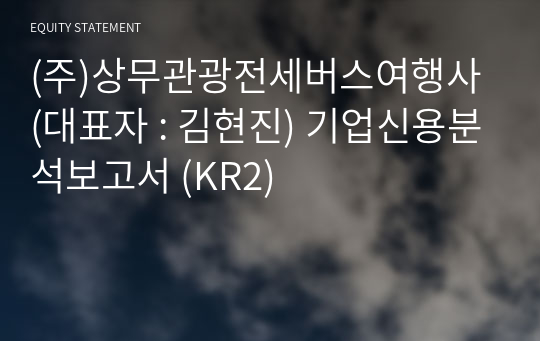 EQUITY STATEMENT

(주)상무관광전세버스여행사 (대표자 : 김현진) 기업신용분석보고서 (KR2)